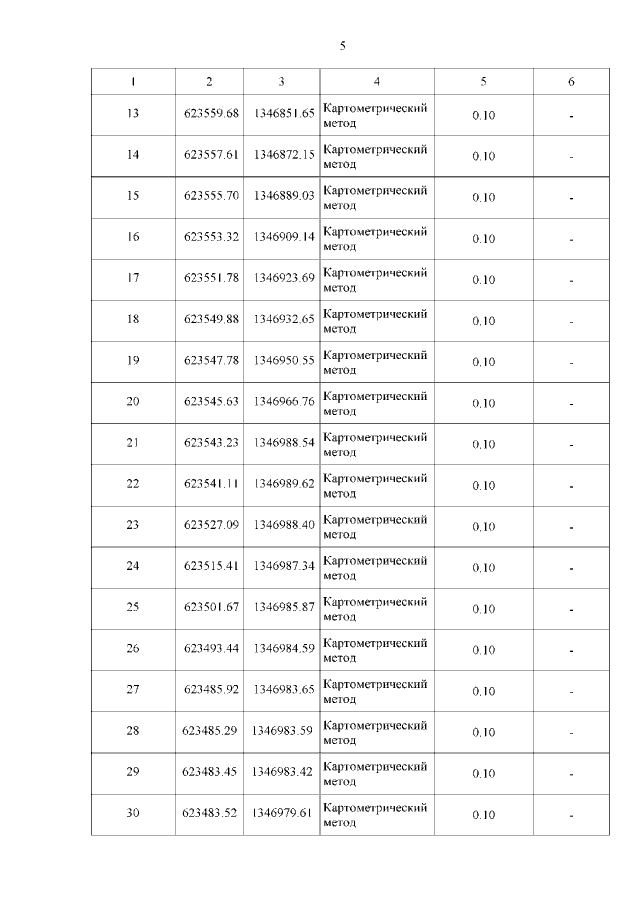 5

| 1 | 2 | 3 | 4 | 5 | 6 |
|---|---|---|---|---|---|
| 13 | 623559.68 | 1346851.65 | Картометрический метод | 0.10 | - |
| 14 | 623557.61 | 1346872.15 | Картометрический метод | 0.10 | - |
| 15 | 623555.70 | 1346889.03 | Картометрический метод | 0.10 | - |
| 16 | 623553.32 | 1346909.14 | Картометрический метод | 0.10 | - |
| 17 | 623551.78 | 1346923.69 | Картометрический метод | 0.10 | - |
| 18 | 623549.88 | 1346932.65 | Картометрический метод | 0.10 | - |
| 19 | 623547.78 | 1346950.55 | Картометрический метод | 0.10 | - |
| 20 | 623545.63 | 1346966.76 | Картометрический метод | 0.10 | - |
| 21 | 623543.23 | 1346988.54 | Картометрический метод | 0.10 | - |
| 22 | 623541.11 | 1346989.62 | Картометрический метод | 0.10 | - |
| 23 | 623527.09 | 1346988.40 | Картометрический метод | 0.10 | - |
| 24 | 623515.41 | 1346987.34 | Картометрический метод | 0.10 | - |
| 25 | 623501.67 | 1346985.87 | Картометрический метод | 0.10 | - |
| 26 | 623493.44 | 1346984.59 | Картометрический метод | 0.10 | - |
| 27 | 623485.92 | 1346983.65 | Картометрический метод | 0.10 | - |
| 28 | 623485.29 | 1346983.59 | Картометрический метод | 0.10 | - |
| 29 | 623483.45 | 1346983.42 | Картометрический метод | 0.10 | - |
| 30 | 623483.52 | 1346979.61 | Картометрический метод | 0.10 | - |